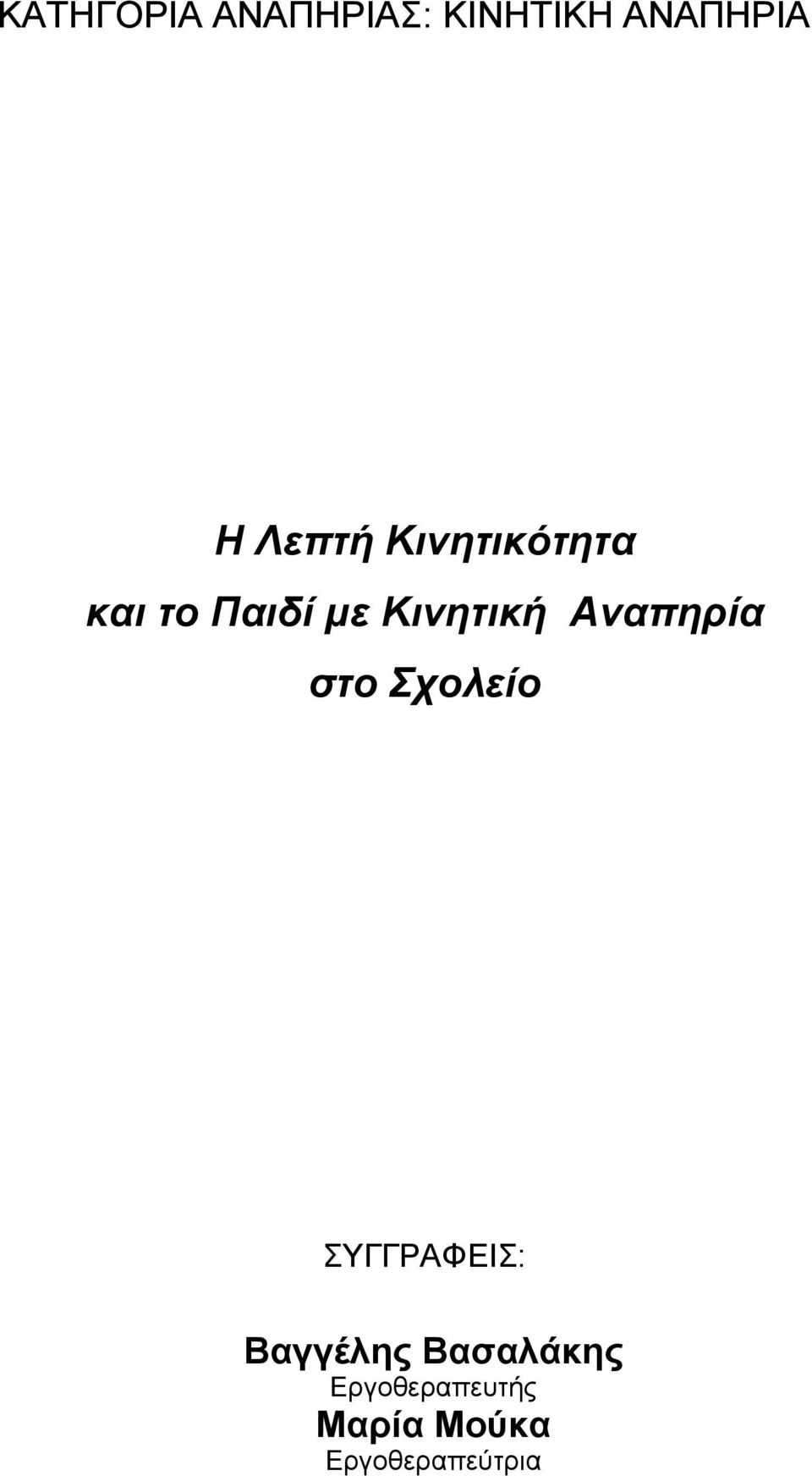 ΚΑΤΗΓΟΡΙΑ ΑΝΑΠΗΡΙΑΣ: ΚΙΝΗΤΙΚΗ ΑΝΑΠΗΡΙΑ

Η Λεπτή Κινητικότητα
και το Παιδί με Κινητική Αναπηρία
στο Σχολείο

ΣΥΓΓΡΑΦΕΙΣ:

Βαγγέλης Βασαλάκης
Εργοθεραπευτής
Μαρία Μούκα
Εργοθεραπεύτρια